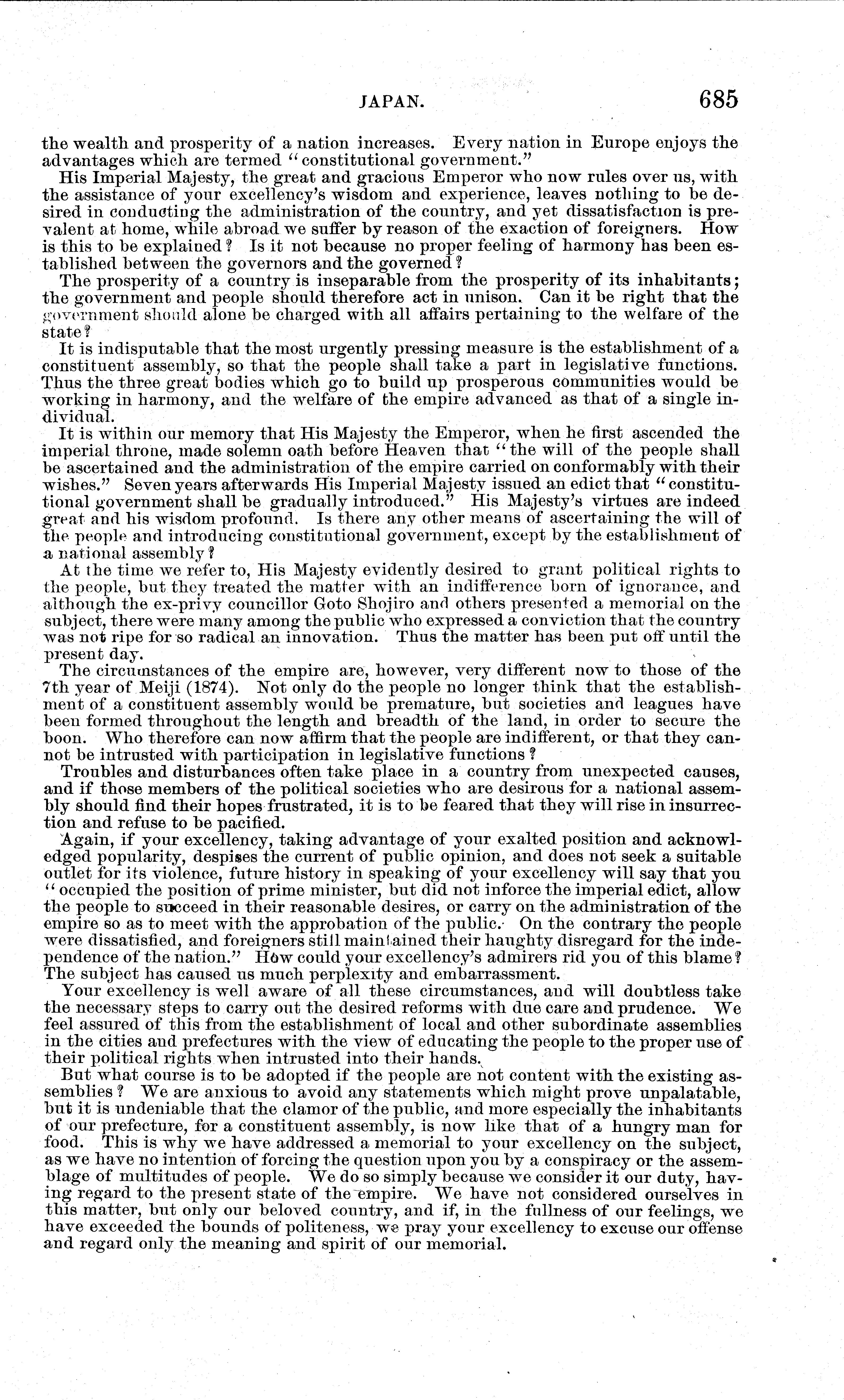 JAPAN. 685

the wealth and prosperity of a nation increases. Every nation in Europe enjoys the advantages which are termed "constitutional government."

His Imperial Majesty, the great and gracious Emperor who now rules over us, with the assistance of your excellency's wisdom and experience, leaves nothing to be desired in conducting the administration of the country, and yet dissatisfaction is prevalent at home, while abroad we suffer by reason of the exaction of foreigners. How is this to be explained? Is it not because no proper feeling of harmony has been established between the governors and the governed?

The prosperity of a country is inseparable from the prosperity of its inhabitants; the government and people should therefore act in unison. Can it be right that the government should alone be charged with all affairs pertaining to the welfare of the state?

It is indisputable that the most urgently pressing measure is the establishment of a constituent assembly, so that the people shall take a part in legislative functions. Thus the three great bodies which go to build up prosperous communities would be working in harmony, and the welfare of the empire advanced as that of a single individual.

It is within our memory that His Majesty the Emperor, when he first ascended the imperial throne, made solemn oath before Heaven that "the will of the people shall be ascertained and the administration of the empire carried on conformably with their wishes." Seven years afterwards His Imperial Majesty issued an edict that "constitutional government shall be gradually introduced." His Majesty's virtues are indeed great and his wisdom profound. Is there any other means of ascertaining the will of the people and introducing constitutional government, except by the establishment of a national assembly?

At the time we refer to, His Majesty evidently desired to grant political rights to the people, but they treated the matter with an indifference born of ignorance, and although the ex-privy councillor Goto Shojiro and others presented a memorial on the subject, there were many among the public who expressed a conviction that the country was not ripe for so radical an innovation. Thus the matter has been put off until the present day.

The circumstances of the empire are, however, very different now to those of the 7th year of Meiji (1874). Not only do the people no longer think that the establishment of a constituent assembly would be premature, but societies and leagues have been formed throughout the length and breadth of the land, in order to secure the boon. Who therefore can now affirm that the people are indifferent, or that they cannot be intrusted with participation in legislative functions?

Troubles and disturbances often take place in a country from unexpected causes, and if those members of the political societies who are desirous for a national assembly should find their hopes frustrated, it is to be feared that they will rise in insurrection and refuse to be pacified.

Again, if your excellency, taking advantage of your exalted position and acknowledged popularity, despises the current of public opinion, and does not seek a suitable outlet for its violence, future history in speaking of your excellency will say that you "occupied the position of prime minister, but did not inforce the imperial edict, allow the people to succeed in their reasonable desires, or carry on the administration of the empire so as to meet with the approbation of the public. On the contrary the people were dissatisfied, and foreigners still maintained their haughty disregard for the independence of the nation." How could your excellency's admirers rid you of this blame? The subject has caused us much perplexity and embarrassment.

Your excellency is well aware of all these circumstances, and will doubtless take the necessary steps to carry out the desired reforms with due care and prudence. We feel assured of this from the establishment of local and other subordinate assemblies in the cities and prefectures with the view of educating the people to the proper use of their political rights when intrusted into their hands.

But what course is to be adopted if the people are not content with the existing assemblies? We are anxious to avoid any statements which might prove unpalatable, but it is undeniable that the clamor of the public, and more especially the inhabitants of our prefecture, for a constituent assembly, is now like that of a hungry man for food. This is why we have addressed a memorial to your excellency on the subject, as we have no intention of forcing the question upon you by a conspiracy or the assemblage of multitudes of people. We do so simply because we consider it our duty, having regard to the present state of the empire. We have not considered ourselves in this matter, but only our beloved country, and if, in the fullness of our feelings, we have exceeded the bounds of politeness, we pray your excellency to excuse our offense and regard only the meaning and spirit of our memorial.